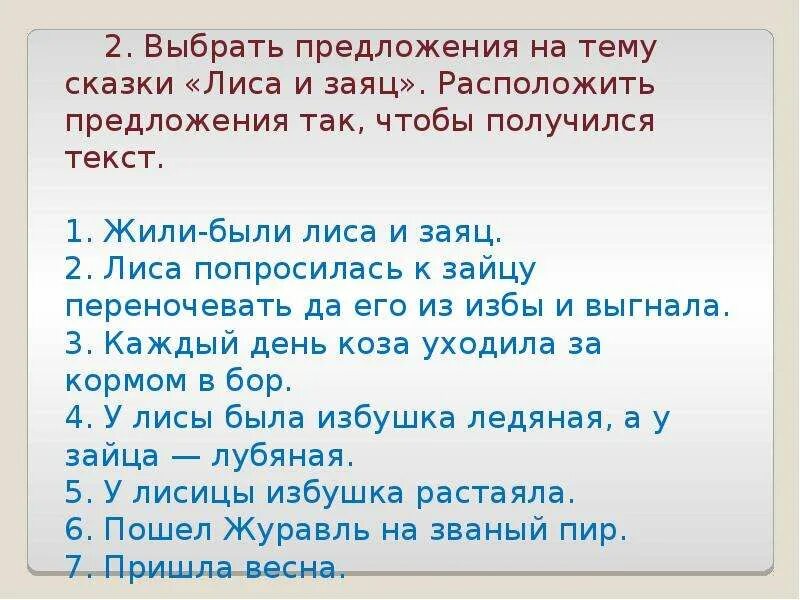 2. Выбрать предложения на тему сказки «Лиса и заяц». Расположить предложения так, чтобы получился текст.

1. Жили-были лиса и заяц.
2. Лиса попросилась к зайцу переночевать да его из избы и выгнала.
3. Каждый день коза уходила за кормом в бор.
4. У лисы была избушка ледяная, а у зайца — лубяная.
5. У лисицы избушка растаяла.
6. Пошел Журавль на званый пир.
7. Пришла весна.